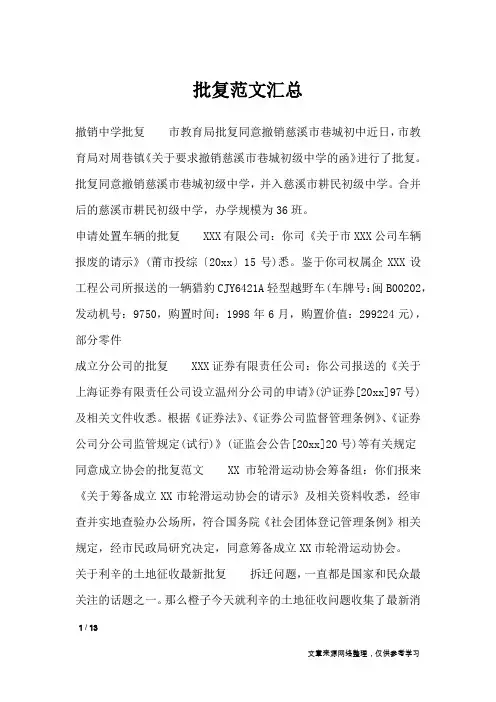 批复范文汇总

撤销中学批复　　市教育局批复同意撤销慈溪市巷城初中近日，市教育局对周巷镇《关于要求撤销慈溪市巷城初级中学的函》进行了批复。批复同意撤销慈溪市巷城初级中学，并入慈溪市耕民初级中学。合并后的慈溪市耕民初级中学，办学规模为36班。

申请处置车辆的批复　　XXX有限公司：你司《关于市XXX公司车辆报废的请示》（莆市投综〔20xx〕15号）悉。鉴于你司权属企XXX设工程公司所报送的一辆猎豹CJY6421A轻型越野车（车牌号：闽B00202，发动机号：9750，购置时间：1998年6月，购置价值：299224元），部分零件

成立分公司的批复　　XXX证券有限责任公司：你公司报送的《关于上海证券有限责任公司设立温州分公司的申请》(沪证券[20xx]97号)及相关文件收悉。根据《证券法》、《证券公司监督管理条例》、《证券公司分公司监管规定(试行)》(证监会公告[20xx]20号)等有关规定

同意成立协会的批复范文　　XX市轮滑运动协会筹备组：你们报来《关于筹备成立XX市轮滑运动协会的请示》及相关资料收悉，经审查并实地查验办公场所，符合国务院《社会团体登记管理条例》相关规定，经市民政局研究决定，同意筹备成立XX市轮滑运动协会。

关于利辛的土地征收最新批复　　拆迁问题，一直都是国家和民众最关注的话题之一。那么橙子今天就利辛的土地征收问题收集了最新消

1 / 13

文章来源网络整理，仅供参考学习